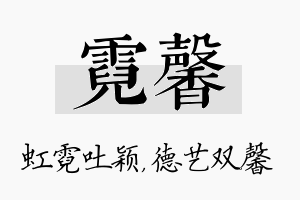 霓馨

虹霓吐颖，德艺双馨